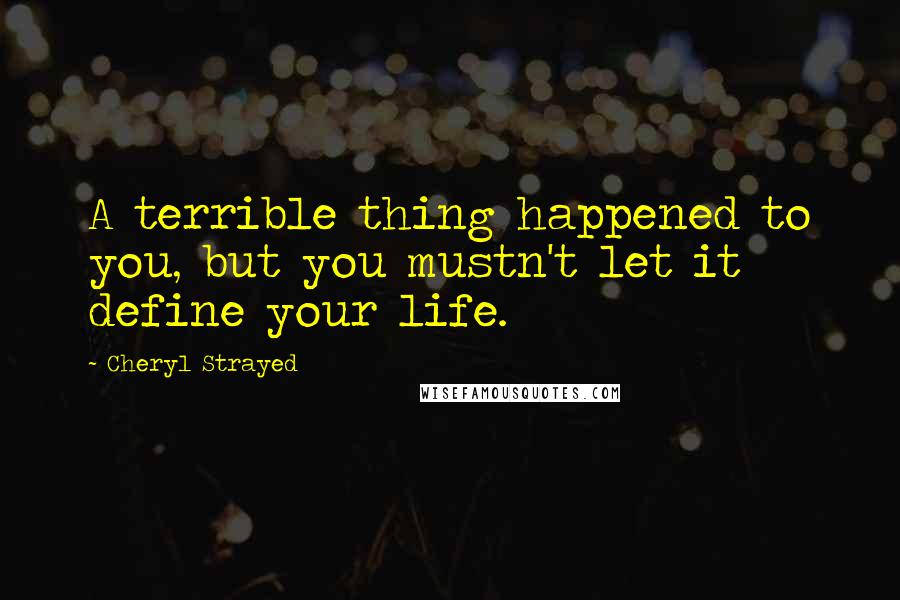 A terrible thing happened to you, but you mustn't let it define your life.

- Cheryl Strayed

WISEFAMOUSQUOTES.COM